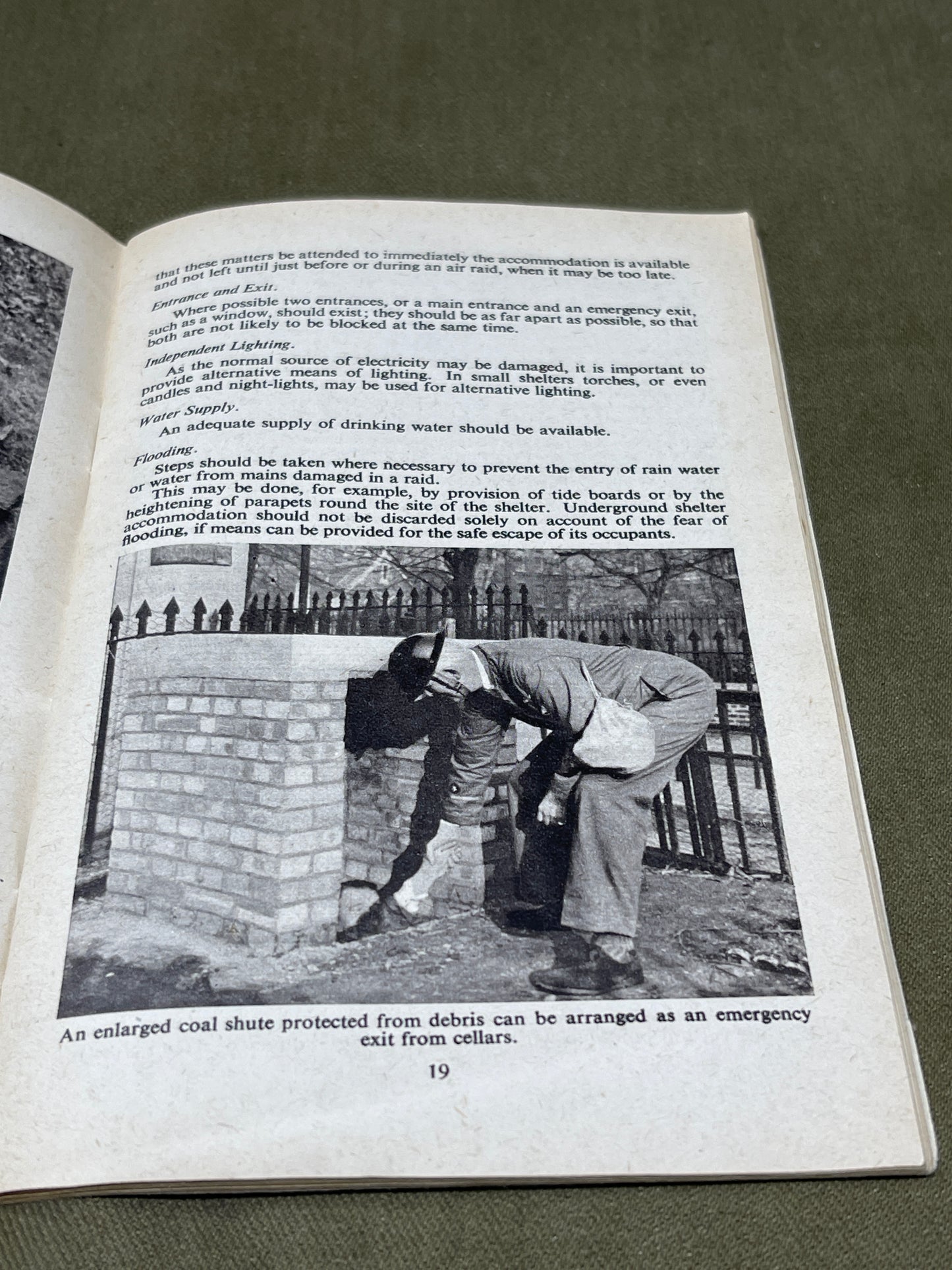 that these matters be attended to immediately the accommodation is available and not left until just before or during an air raid, when it may be too late.

Entrance and Exit.

Where possible two entrances, or a main entrance and an emergency exit, such as a window, should exist; they should be as far apart as possible, so that both are not likely to be blocked at the same time.

Independent Lighting.

As the normal source of electricity may be damaged, it is important to provide alternative means of lighting. In small shelters torches, or even candles and night-lights, may be used for alternative lighting.

Water Supply.

An adequate supply of drinking water should be available.

Flooding.

Steps should be taken where necessary to prevent the entry of rain water or water from mains damaged in a raid.

This may be done, for example, by provision of tide boards or by the heightening of parapets round the site of the shelter. Underground shelter accommodation should not be discarded solely on account of the fear of flooding, if means can be provided for the safe escape of its occupants.

An enlarged coal shute protected from debris can be arranged as an emergency exit from cellars.

19